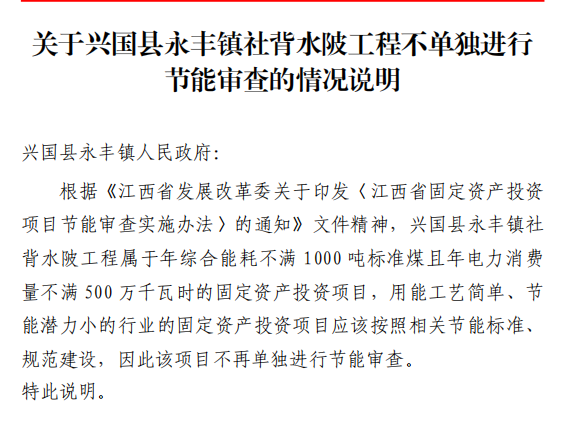 关于兴国县永丰镇社背水陂工程不单独进行节能审查的情况说明

兴国县永丰镇人民政府:

根据《江西省发展改革委关于印发〈江西省固定资产投资项目节能审查实施办法〉的通知》文件精神，兴国县永丰镇社背水陂工程属于年综合能耗不满1000吨标准煤且年电力消费量不满500万千瓦时的固定资产投资项目，用能工艺简单、节能潜力小的行业的固定资产投资项目应该按照相关节能标准、规范建设，因此该项目不再单独进行节能审查。

特此说明。